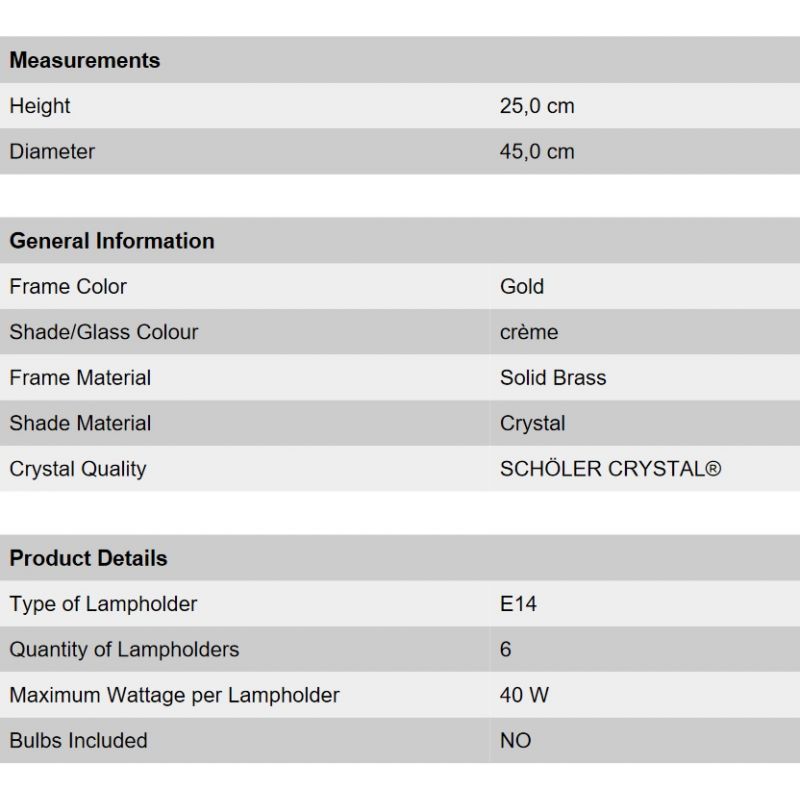 | Measurements | |
|---|---|
| Height | 25,0 cm |
| Diameter | 45,0 cm |

| General Information | |
|---|---|
| Frame Color | Gold |
| Shade/Glass Colour | crème |
| Frame Material | Solid Brass |
| Shade Material | Crystal |
| Crystal Quality | SCHÖLER CRYSTAL® |

| Product Details | |
|---|---|
| Type of Lampholder | E14 |
| Quantity of Lampholders | 6 |
| Maximum Wattage per Lampholder | 40 W |
| Bulbs Included | NO |